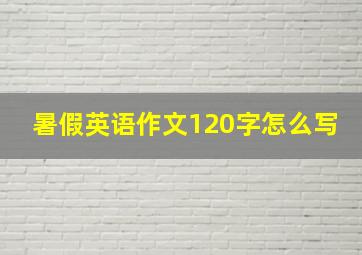 暑假英语作文120字怎么写